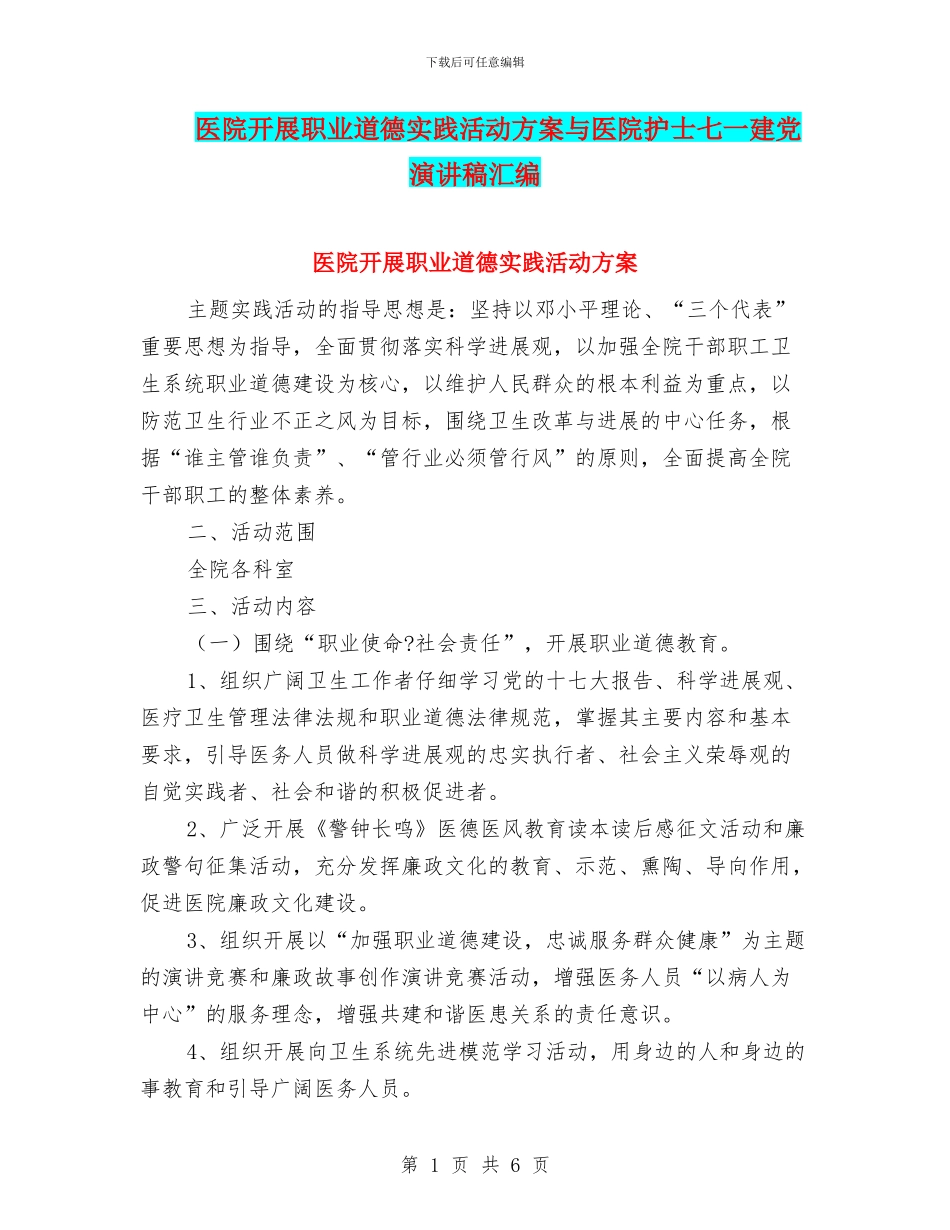 下载后可任意编辑

医院开展职业道德实践活动方案与医院护士七一建党演讲稿汇编

医院开展职业道德实践活动方案

主题实践活动的指导思想是：坚持以邓小平理论、“三个代表”重要思想为指导，全面贯彻落实科学进展观，以加强全院干部职工卫生系统职业道德建设为核心，以维护人民群众的根本利益为重点，以防范卫生行业不正之风为目标，围绕卫生改革与进展的中心任务，根据“谁主管谁负责”、“管行业必须管行风”的原则，全面提高全院干部职工的整体素养。

二、活动范围

全院各科室

三、活动内容

（一）围绕“职业使命?社会责任”，开展职业道德教育。

1、组织广阔卫生工作者仔细学习党的十七大报告、科学进展观、医疗卫生管理法律法规和职业道德法律规范，掌握其主要内容和基本要求，引导医务人员做科学进展观的忠实执行者、社会主义荣辱观的自觉实践者、社会和谐的积极促进者。

2、广泛开展《警钟长鸣》医德医风教育读本读后感征文活动和廉政警句征集活动，充分发挥廉政文化的教育、示范、熏陶、导向作用，促进医院廉政文化建设。

3、组织开展以“加强职业道德建设，忠诚服务群众健康”为主题的演讲竞赛和廉政故事创作演讲竞赛活动，增强医务人员“以病人为中心”的服务理念，增强共建和谐医患关系的责任意识。

4、组织开展向卫生系统先进模范学习活动，用身边的人和身边的事教育和引导广阔医务人员。

第 1 页 共 6 页